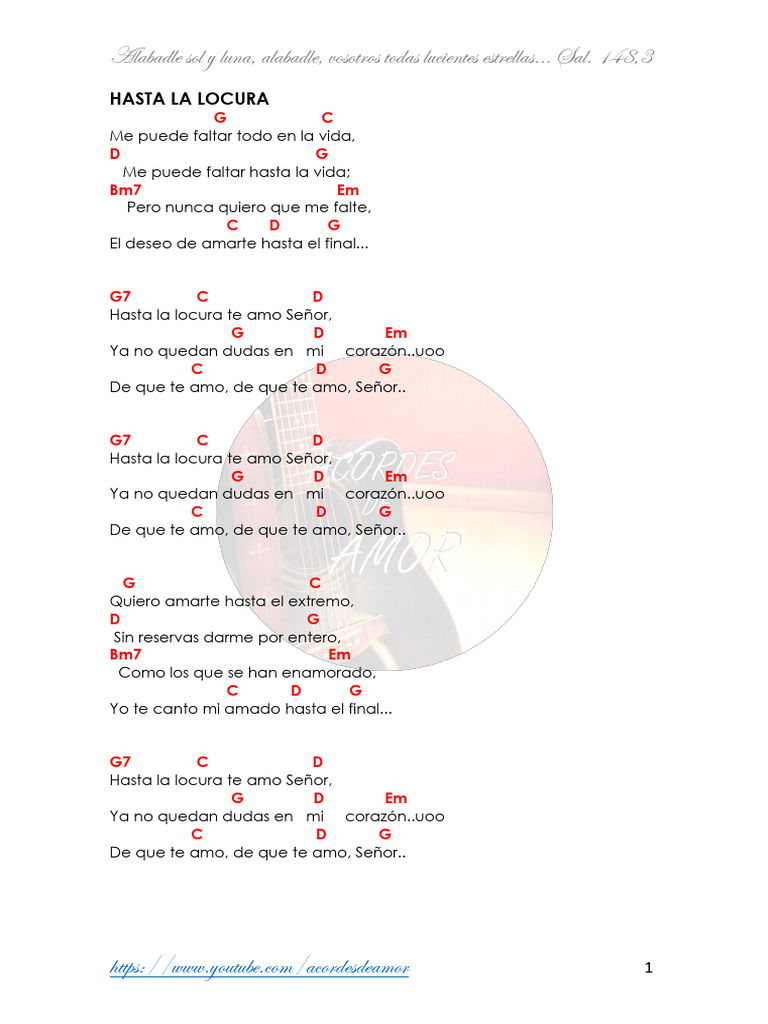 Alabadle sol y luna, alabadle, vosotros todas lucientes estrellas… Sal. 148,3

HASTA LA LOCURA
G C
Me puede faltar todo en la vida,
D G
Me puede faltar hasta la vida;
Bm7 Em
Pero nunca quiero que me falte,
C D G
El deseo de amarte hasta el final...

G7 C D
Hasta la locura te amo Señor,
G D Em
Ya no quedan dudas en mi corazón..uoo
C D G
De que te amo, de que te amo, Señor..

G7 C D
Hasta la locura te amo Señor,
G D Em
Ya no quedan dudas en mi corazón..uoo
C D G
De que te amo, de que te amo, Señor..

ACORDES DE AMOR

G C
Quiero amarte hasta el extremo,
D G
Sin reservas darme por entero,
Bm7 Em
Como los que se han enamorado,
C D G
Yo te canto mi amado hasta el final...

G7 C D
Hasta la locura te amo Señor,
G D Em
Ya no quedan dudas en mi corazón..uoo
C D G
De que te amo, de que te amo, Señor..

https://www.youtube.com/acordesdeamor
1